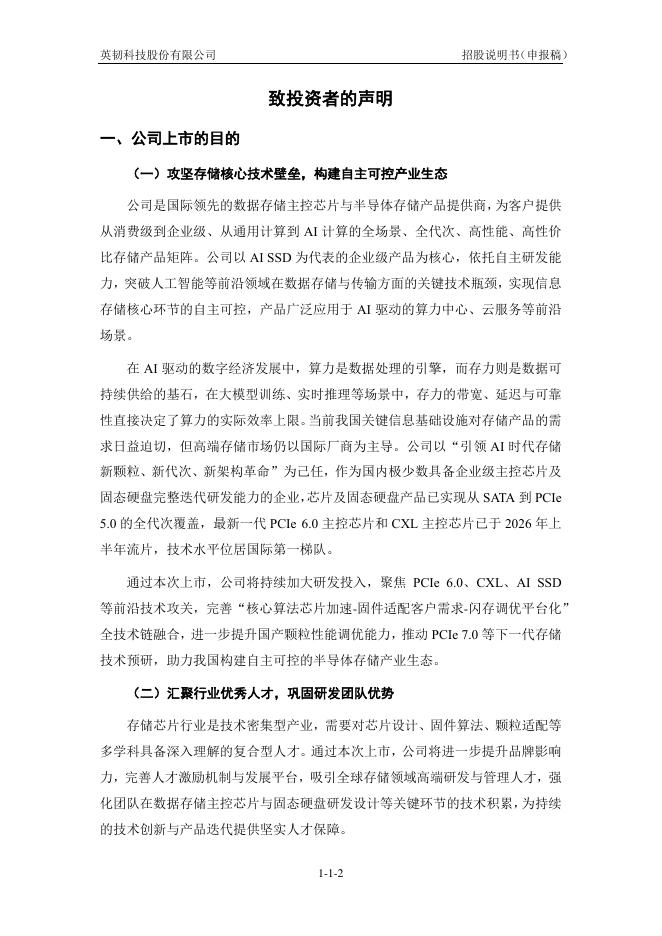 英韧科技股份有限公司

招股说明书（申报稿）

致投资者的声明

一、公司上市的目的

（一）攻坚存储核心技术壁垒，构建自主可控产业生态

公司是国际领先的数据存储主控芯片与半导体存储产品提供商，为客户提供从消费级到企业级、从通用计算到 AI 计算的全场景、全代次、高性能、高性价比存储产品矩阵。公司以 AI SSD 为代表的企业级产品为核心，依托自主研发能力，突破人工智能等前沿领域在数据存储与传输方面的关键技术瓶颈，实现信息存储核心环节的自主可控，产品广泛应用于 AI 驱动的算力中心、云服务等前沿场景。

在 AI 驱动的数字经济发展中，算力是数据处理的引擎，而存力则是数据可持续供给的基石，在大模型训练、实时推理等场景中，存力的带宽、延迟与可靠性直接决定了算力的实际效率上限。当前我国关键信息基础设施对存储产品的需求日益迫切，但高端存储市场仍以国际厂商为主导。公司以“引领 AI 时代存储新颗粒、新代次、新架构革命”为己任，作为国内极少数具备企业级主控芯片及固态硬盘完整迭代研发能力的企业，芯片及固态硬盘产品已实现从 SATA 到 PCIe 5.0 的全代次覆盖，最新一代 PCIe 6.0 主控芯片和 CXL 主控芯片已于 2026 年上半年流片，技术水平位居国际第一梯队。

通过本次上市，公司将持续加大研发投入，聚焦 PCIe 6.0、CXL、AI SSD 等前沿技术攻关，完善“核心算法芯片加速-固件适配客户需求-闪存调优平台化”全技术链融合，进一步提升国产颗粒性能调优能力，推动 PCIe 7.0 等下一代存储技术预研，助力我国构建自主可控的半导体存储产业生态。

（二）汇聚行业优秀人才，巩固研发团队优势

存储芯片行业是技术密集型产业，需要对芯片设计、固件算法、颗粒适配等多学科具备深入理解的复合型人才。通过本次上市，公司将进一步提升品牌影响力，完善人才激励机制与发展平台，吸引全球存储领域高端研发与管理人才，强化团队在数据存储主控芯片与固态硬盘研发设计等关键环节的技术积累，为持续的技术创新与产品迭代提供坚实人才保障。

1-1-2